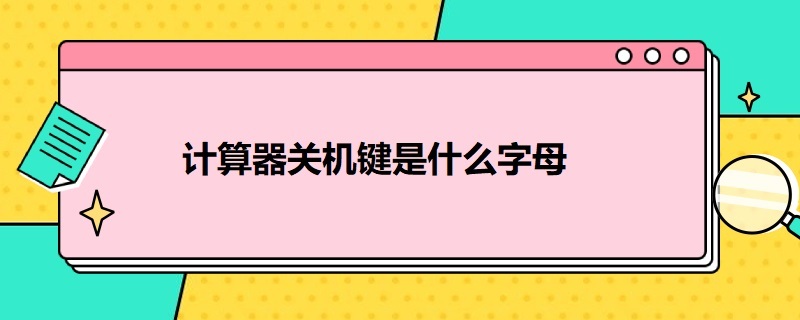 计算器关机键是什么字母